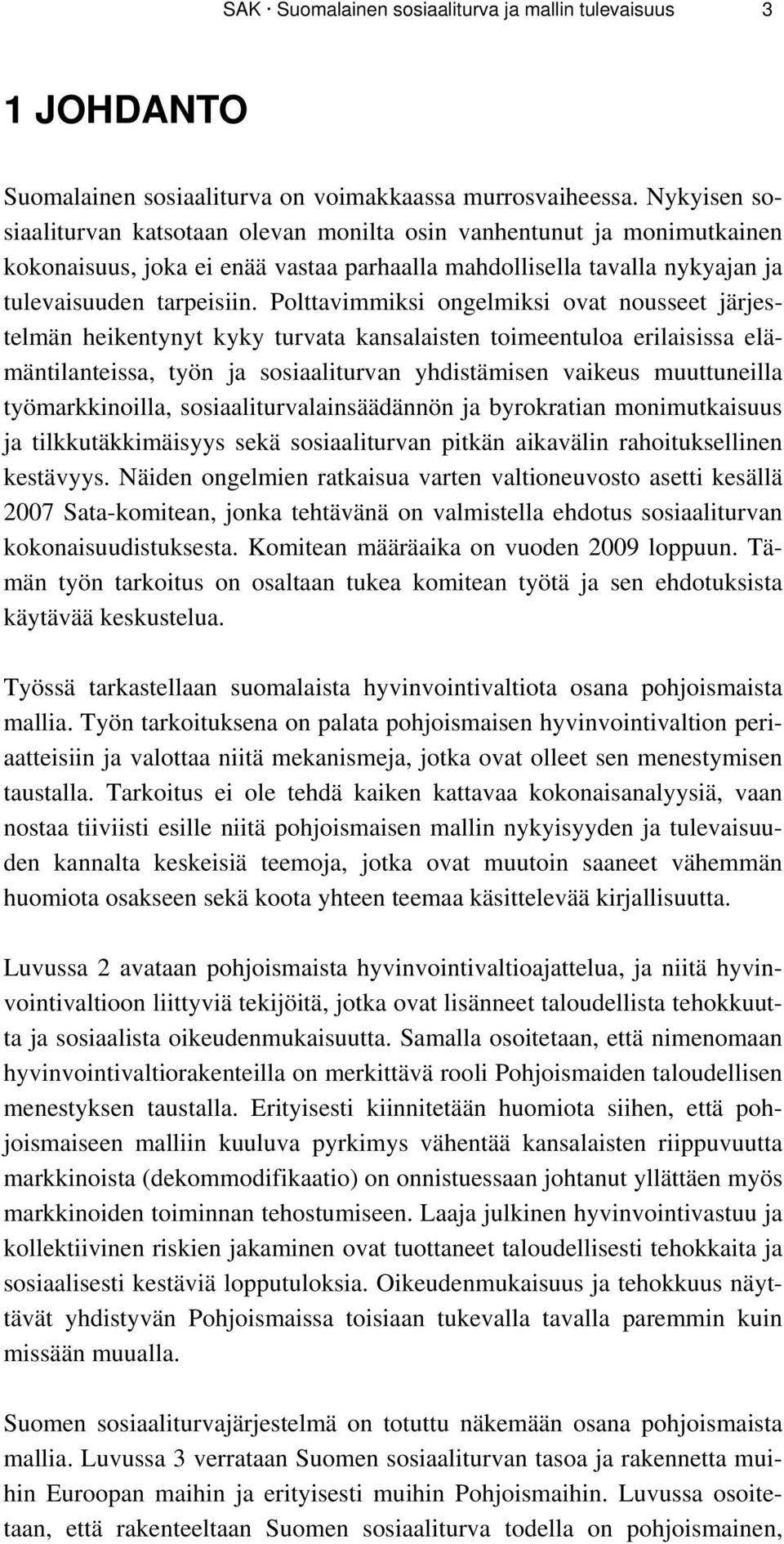 SAK · Suomalainen sosiaaliturva ja mallin tulevaisuus 3

1 JOHDANTO

Suomalainen sosiaaliturva on voimakkaassa murrosvaiheessa. Nykyisen sosiaaliturvan katsotaan olevan monilta osin vanhentunut ja monimutkainen kokonaisuus, joka ei enää vastaa parhaalla mahdollisella tavalla nykyajan ja tulevaisuuden tarpeisiin. Polttavimmiksi ongelmiksi ovat nousseet järjestelmän heikentynyt kyky turvata kansalaisten toimeentuloa erilaisissa elämäntilanteissa, työn ja sosiaaliturvan yhdistämisen vaikeus muuttuneilla työmarkkinoilla, sosiaaliturvalainsäädännön ja byrokratian monimutkaisuus ja tilkkutäkkimäisyys sekä sosiaaliturvan pitkän aikavälin rahoituksellinen kestävyys. Näiden ongelmien ratkaisua varten valtioneuvosto asetti kesällä 2007 Sata-komitean, jonka tehtävänä on valmistella ehdotus sosiaaliturvan kokonaisuudistuksesta. Komitean määräaika on vuoden 2009 loppuun. Tämän työn tarkoitus on osaltaan tukea komitean työtä ja sen ehdotuksista käytävää keskustelua.

Työssä tarkastellaan suomalaista hyvinvointivaltiota osana pohjoismaista mallia. Työn tarkoituksena on palata pohjoismaisen hyvinvointivaltion periaatteisiin ja valottaa niitä mekanismeja, jotka ovat olleet sen menestymisen taustalla. Tarkoitus ei ole tehdä kaiken kattavaa kokonaisanalyysiä, vaan nostaa tiiviisti esille niitä pohjoismaisen mallin nykyisyyden ja tulevaisuuden kannalta keskeisiä teemoja, jotka ovat muutoin saaneet vähemmän huomiota osakseen sekä koota yhteen teemaa käsittelevää kirjallisuutta.

Luvussa 2 avataan pohjoismaista hyvinvointivaltioajattelua, ja niitä hyvinvointivaltioon liittyviä tekijöitä, jotka ovat lisänneet taloudellista tehokkuutta ja sosiaalista oikeudenmukaisuutta. Samalla osoitetaan, että nimenomaan hyvinvointivaltiorakenteilla on merkittävä rooli Pohjoismaiden taloudellisen menestyksen taustalla. Erityisesti kiinnitetään huomiota siihen, että pohjoismaiseen malliin kuuluva pyrkimys vähentää kansalaisten riippuvuutta markkinoista (dekommodifikaatio) on onnistuessaan johtanut yllättäen myös markkinoiden toiminnan tehostumiseen. Laaja julkinen hyvinvointivastuu ja kollektiivinen riskien jakaminen ovat tuottaneet taloudellisesti tehokkaita ja sosiaalisesti kestäviä lopputuloksia. Oikeudenmukaisuus ja tehokkuus näyttävät yhdistyvän Pohjoismaissa toisiaan tukevalla tavalla paremmin kuin missään muualla.

Suomen sosiaaliturvajärjestelmä on totuttu näkemään osana pohjoismaista mallia. Luvussa 3 verrataan Suomen sosiaaliturvan tasoa ja rakennetta muihin Euroopan maihin ja erityisesti muihin Pohjoismaihin. Luvussa osoitetaan, että rakenteeltaan Suomen sosiaaliturva todella on pohjoismainen,